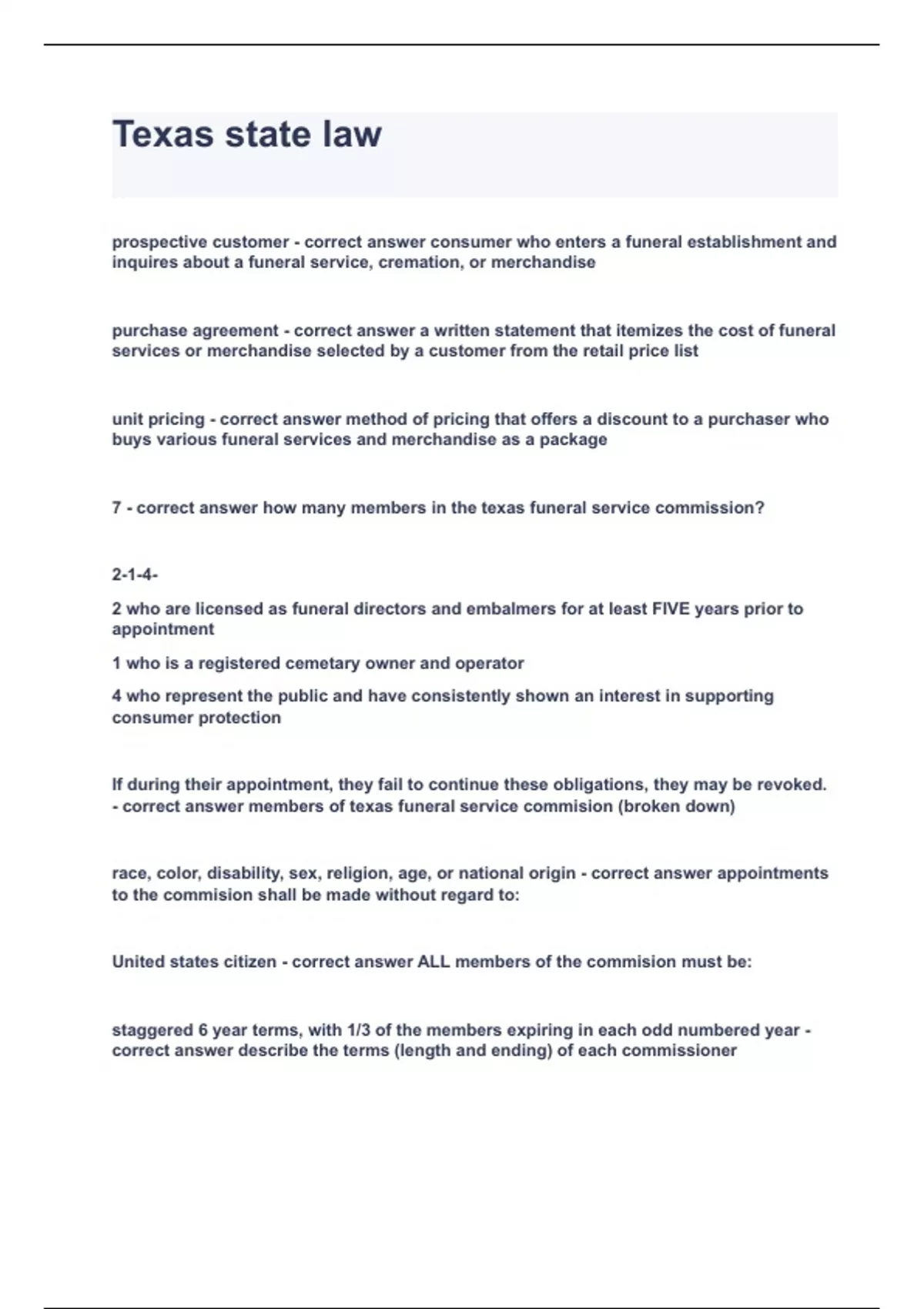 Texas state law

prospective customer - correct answer consumer who enters a funeral establishment and inquires about a funeral service, cremation, or merchandise

purchase agreement - correct answer a written statement that itemizes the cost of funeral services or merchandise selected by a customer from the retail price list

unit pricing - correct answer method of pricing that offers a discount to a purchaser who buys various funeral services and merchandise as a package

7 - correct answer how many members in the texas funeral service commission?

2-1-4-

2 who are licensed as funeral directors and embalmers for at least FIVE years prior to appointment

1 who is a registered cemetary owner and operator

4 who represent the public and have consistently shown an interest in supporting consumer protection

If during their appointment, they fail to continue these obligations, they may be revoked. - correct answer members of texas funeral service commision (broken down)

race, color, disability, sex, religion, age, or national origin - correct answer appointments to the commision shall be made without regard to:

United states citizen - correct answer ALL members of the commision must be:

staggered 6 year terms, with 1/3 of the members expiring in each odd numbered year - correct answer describe the terms (length and ending) of each commissioner